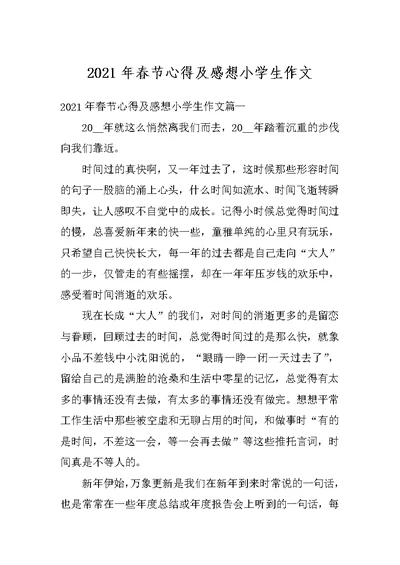 2021 年春节心得及感想小学生作文

2021 年春节心得及感想小学生作文篇一

20__年就这么悄然离我们而去，20__年踏着沉重的步伐向我们靠近。

时间过的真快啊，又一年过去了，这时候那些形容时间的句子一股脑的涌上心头，什么时间如流水、时间飞逝转瞬即失，让人感叹不自觉中的成长。记得小时候总觉得时间过的慢，总喜爱新年来的快一些，童稚单纯的心里只有玩乐，只希望自己快快长大，每一年的过去都是自己走向“大人”的一步，仅管走的有些摇摆，却在一年年压岁钱的欢乐中，感受着时间消逝的欢乐。

现在长成“大人”的我们，对时间的消逝更多的是留恋与眷顾，回顾过去的时间，总觉得时间过的是那么快，就象小品不差钱中小沈阳说的，“眼睛一睁一闭一天过去了”，留给自己的是满脸的沧桑和生活中零星的记忆，总觉得有太多的事情还没有去做，有太多的事情还没有做完。想想平常工作生活中那些被空虚和无聊占用的时间，和做事时“有的是时间，不差这一会，等一会再去做”等这些推托言词，时间真是不等人的。

新年伊始，万象更新是我们在新年到来时常说的一句话，也是常常在一些年度总结或年度报告会上听到的一句话，每